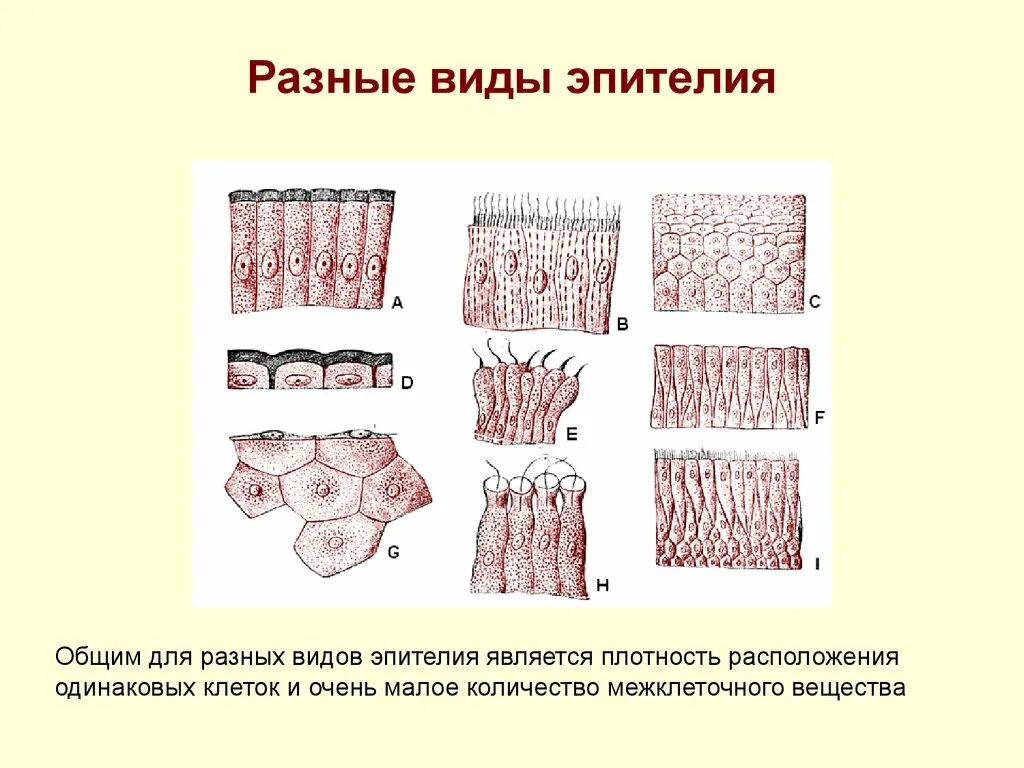 Разные виды эпителия

A

B

C

D

E

F

G

H

I

Общим для разных видов эпителия является плотность расположения одинаковых клеток и очень малое количество межклеточного вещества